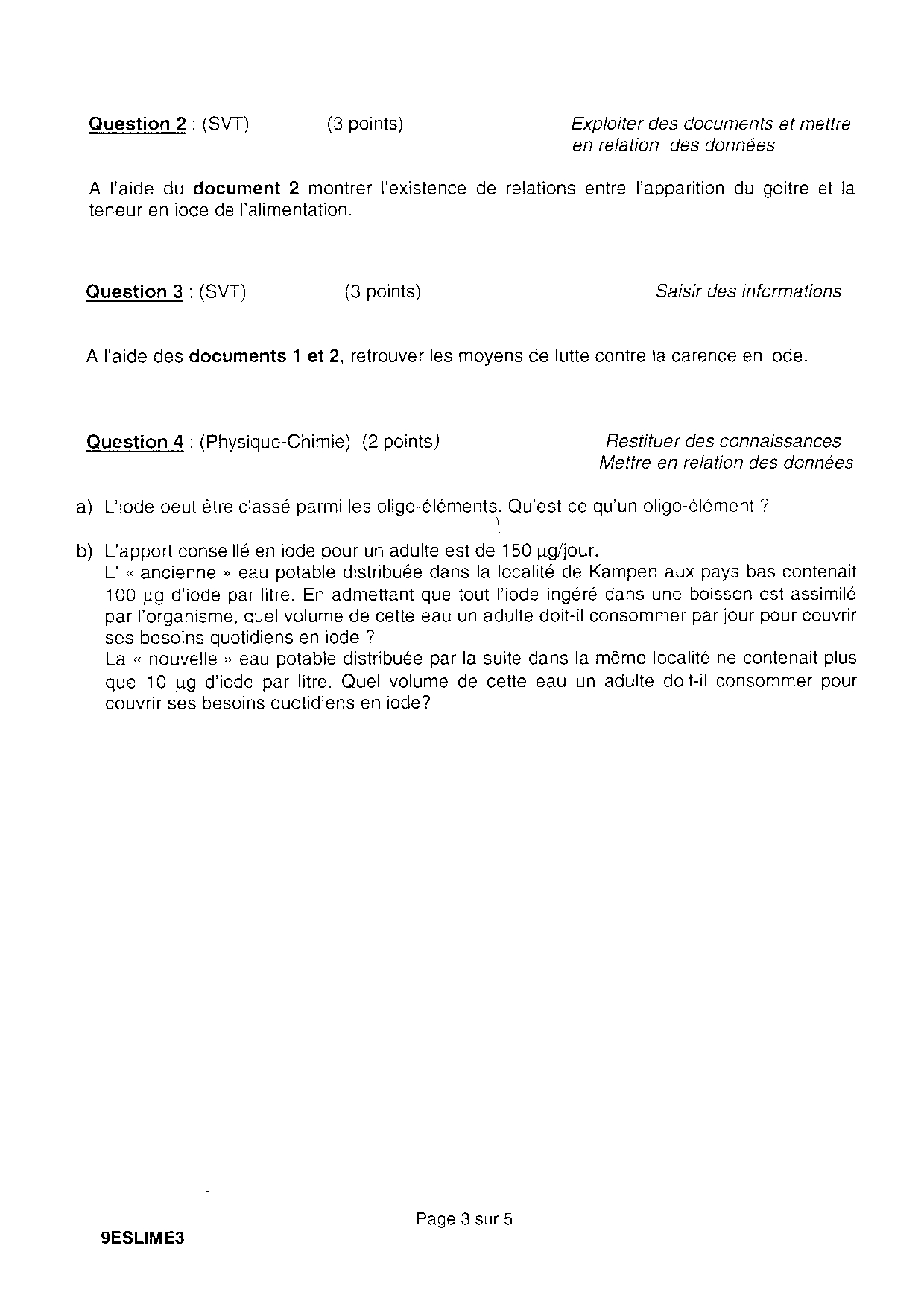 Question 2 : (SVT) (3 points) Exploiter des documents et mettre en relation des données

A l'aide du document 2 montrer l'existence de relations entre l'apparition du goitre et la teneur en iode de l'alimentation.

Question 3 : (SVT) (3 points) Saisir des informations

A l'aide des documents 1 et 2, retrouver les moyens de lutte contre la carence en iode.

Question 4 : (Physique-Chimie) (2 points) Restituer des connaissances Mettre en relation des données

a) L'iode peut être classé parmi les oligo-éléments. Qu'est-ce qu'un oligo-élément ?

b) L'apport conseillé en iode pour un adulte est de 150 µg/jour.
L' « ancienne » eau potable distribuée dans la localité de Kampen aux pays bas contenait 100 µg d'iode par litre. En admettant que tout l'iode ingéré dans une boisson est assimilé par l'organisme, quel volume de cette eau un adulte doit-il consommer par jour pour couvrir ses besoins quotidiens en iode ?
La « nouvelle » eau potable distribuée par la suite dans la même localité ne contenait plus que 10 µg d'iode par litre. Quel volume de cette eau un adulte doit-il consommer pour couvrir ses besoins quotidiens en iode?

Page 3 sur 5

9ESLIME3